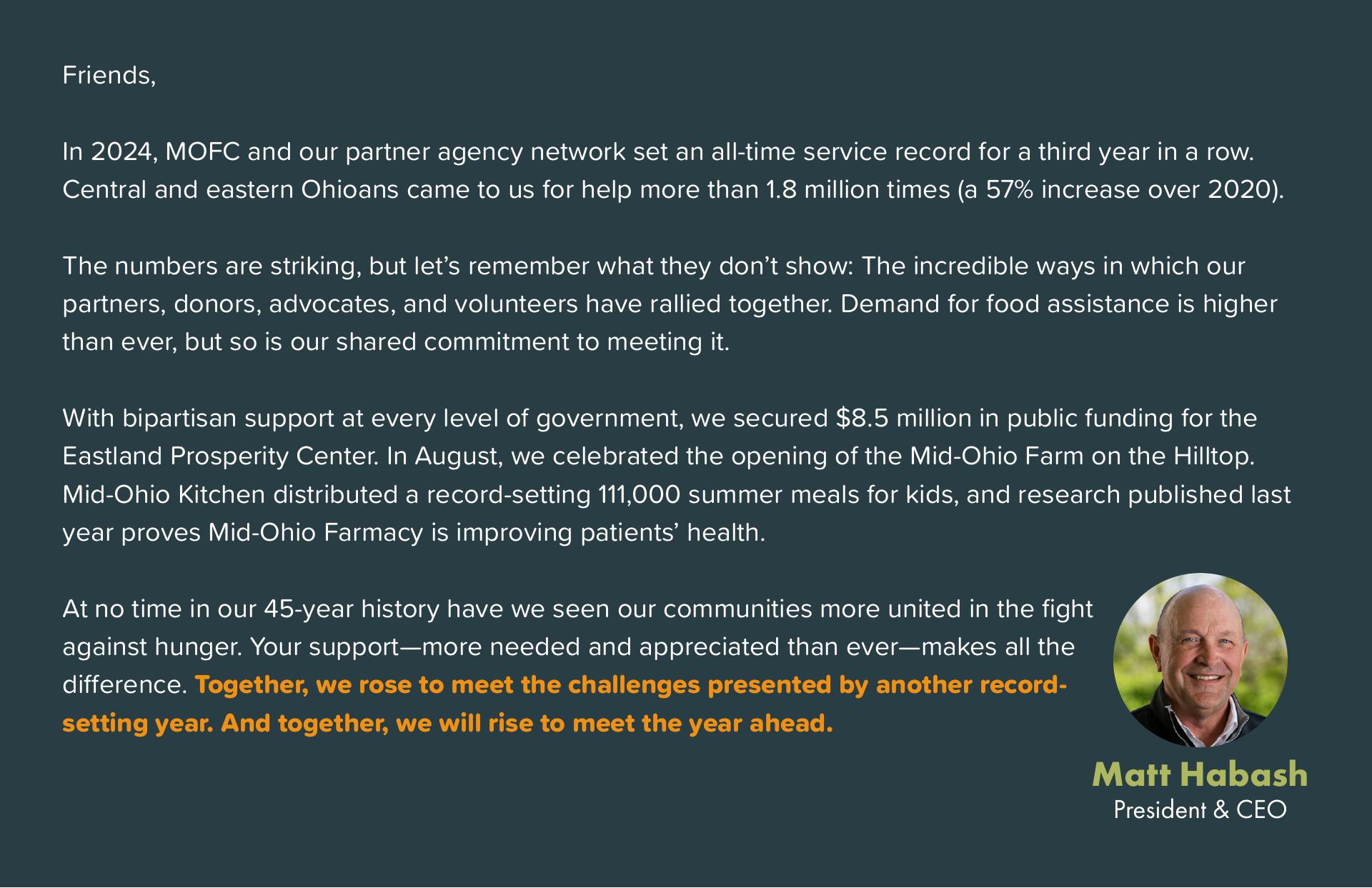 Friends,

In 2024, MOFC and our partner agency network set an all-time service record for a third year in a row. Central and eastern Ohioans came to us for help more than 1.8 million times (a 57% increase over 2020).

The numbers are striking, but let's remember what they don't show: The incredible ways in which our partners, donors, advocates, and volunteers have rallied together. Demand for food assistance is higher than ever, but so is our shared commitment to meeting it.

With bipartisan support at every level of government, we secured $8.5 million in public funding for the Eastland Prosperity Center. In August, we celebrated the opening of the Mid-Ohio Farm on the Hilltop. Mid-Ohio Kitchen distributed a record-setting 111,000 summer meals for kids, and research published last year proves Mid-Ohio Farmacy is improving patients' health.

At no time in our 45-year history have we seen our communities more united in the fight against hunger. Your support—more needed and appreciated than ever—makes all the difference. Together, we rose to meet the challenges presented by another record-setting year. And together, we will rise to meet the year ahead.

Matt Habash
President & CEO